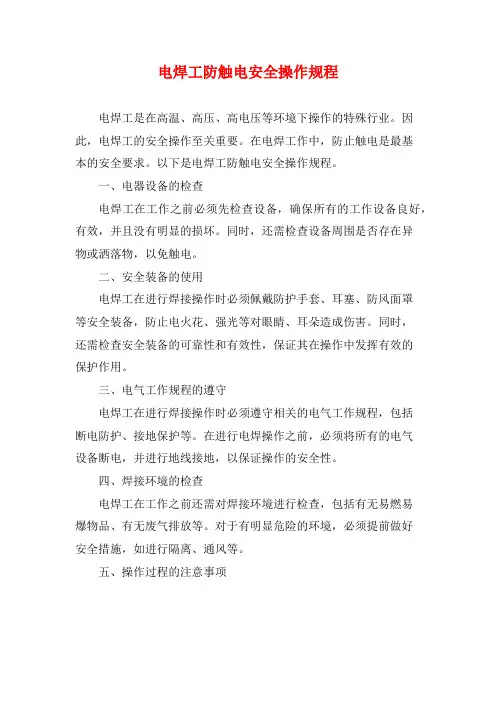 电焊工防触电安全操作规程

电焊工是在高温、高压、高电压等环境下操作的特殊行业。因此，电焊工的安全操作至关重要。在电焊工作中，防止触电是最基本的安全要求。以下是电焊工防触电安全操作规程。

一、电器设备的检查

电焊工在工作之前必须先检查设备，确保所有的工作设备良好，有效，并且没有明显的损坏。同时，还需检查设备周围是否存在异物或洒落物，以免触电。

二、安全装备的使用

电焊工在进行焊接操作时必须佩戴防护手套、耳塞、防风面罩等安全装备，防止电火花、强光等对眼睛、耳朵造成伤害。同时，还需检查安全装备的可靠性和有效性，保证其在操作中发挥有效的保护作用。

三、电气工作规程的遵守

电焊工在进行焊接操作时必须遵守相关的电气工作规程，包括断电防护、接地保护等。在进行电焊操作之前，必须将所有的电气设备断电，并进行地线接地，以保证操作的安全性。

四、焊接环境的检查

电焊工在工作之前还需对焊接环境进行检查，包括有无易燃易爆物品、有无废气排放等。对于有明显危险的环境，必须提前做好安全措施，如进行隔离、通风等。

五、操作过程的注意事项